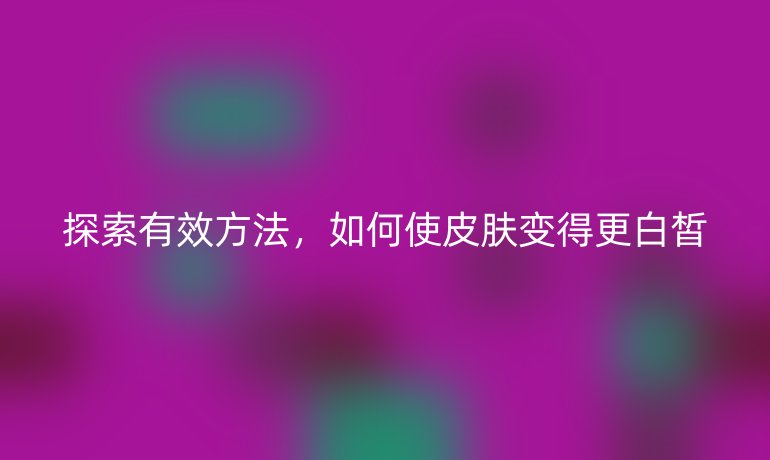 探索有效方法，如何使皮肤变得更白皙